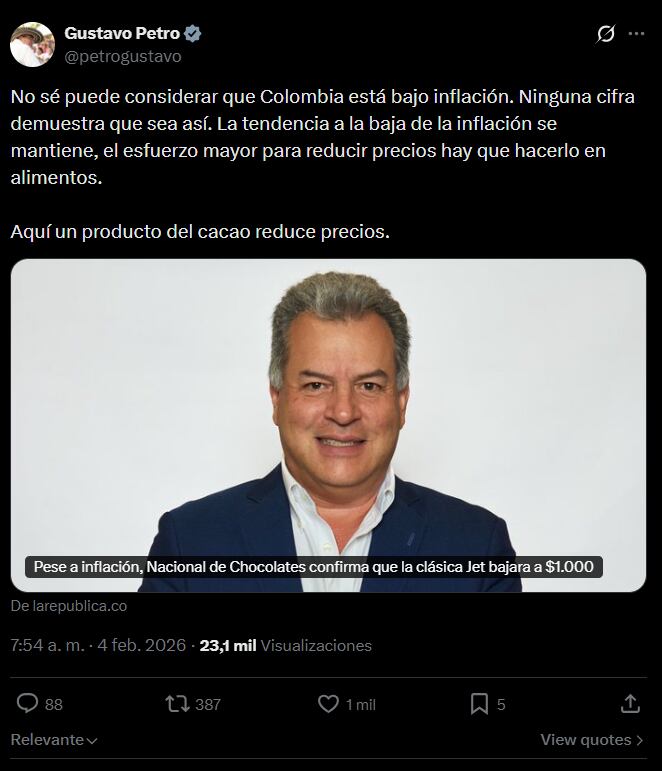 Gustavo Petro
@petrogustavo

No sé puede considerar que Colombia está bajo inflación. Ninguna cifra demuestra que sea así. La tendencia a la baja de la inflación se mantiene, el esfuerzo mayor para reducir precios hay que hacerlo en alimentos.

Aquí un producto del cacao reduce precios.

Pese a inflación, Nacional de Chocolates confirma que la clásica Jet bajara a $1.000

De larepublica.co

7:54 a. m. · 4 feb. 2026 · 23,1 mil Visualizaciones

88 387 1 mil 5

Relevante

View quotes